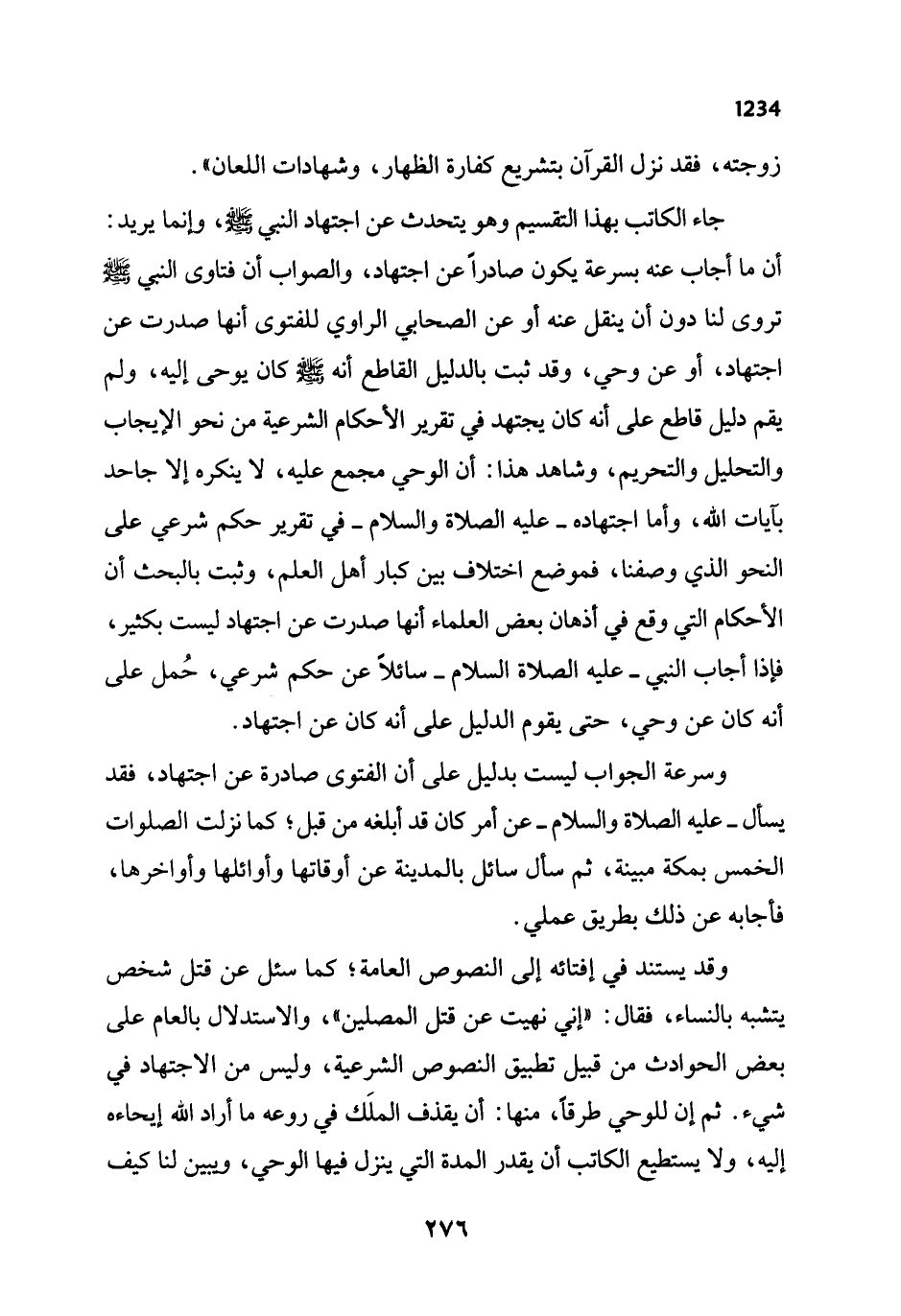 1234

زوجته، فقد نزل القرآن بتشريع كفارة الظهار، وشهادات اللعان».

جاء الكاتب بهذا التقسيم وهو يتحدث عن اجتهاد النبي ﷺ، وإنما يريد: أن ما أجاب عنه بسرعة يكون صادراً عن اجتهاد، والصواب أن فتاوى النبي ﷺ تروى لنا دون أن ينقل عنه أو عن الصحابي الراوي للفتوى أنها صدرت عن اجتهاد، أو عن وحي، وقد ثبت بالدليل القاطع أنه ﷺ كان يوحى إليه، ولم يقم دليل قاطع على أنه كان يجتهد في تقرير الأحكام الشرعية من نحو الإيجاب والتحليل والتحريم، وشاهد هذا: أن الوحي مجمع عليه، لا ينكره إلا جاحد بآيات الله، وأما اجتهاده ـ عليه الصلاة والسلام ـ في تقرير حكم شرعي على النحو الذي وصفنا، فموضع اختلاف بين كبار أهل العلم، وثبت بالبحث أن الأحكام التي وقع في أذهان بعض العلماء أنها صدرت عن اجتهاد ليست بكثير، فإذا أجاب النبي ـ عليه الصلاة السلام ـ سائلاً عن حكم شرعي، حُمل على أنه كان عن وحي، حتى يقوم الدليل على أنه كان عن اجتهاد.

وسرعة الجواب ليست بدليل على أن الفتوى صادرة عن اجتهاد، فقد يسأل ـ عليه الصلاة والسلام ـ عن أمر كان قد أبلغه من قبل؛ كما نزلت الصلوات الخمس بمكة مبينة، ثم سأل سائل بالمدينة عن أوقاتها وأوائلها وأواخرها، فأجابه عن ذلك بطريق عملي.

وقد يستند في إفتائه إلى النصوص العامة؛ كما سئل عن قتل شخص يتشبه بالنساء، فقال: «إني نهيت عن قتل المصلين»، والاستدلال بالعام على بعض الحوادث من قبيل تطبيق النصوص الشرعية، وليس من الاجتهاد في شيء. ثم إن للوحي طرقاً، منها: أن يقذف الملَك في روعه ما أراد الله إيحاءه إليه، ولا يستطيع الكاتب أن يقدر المدة التي ينزل فيها الوحي، ويبين لنا كيف

٢٧٦